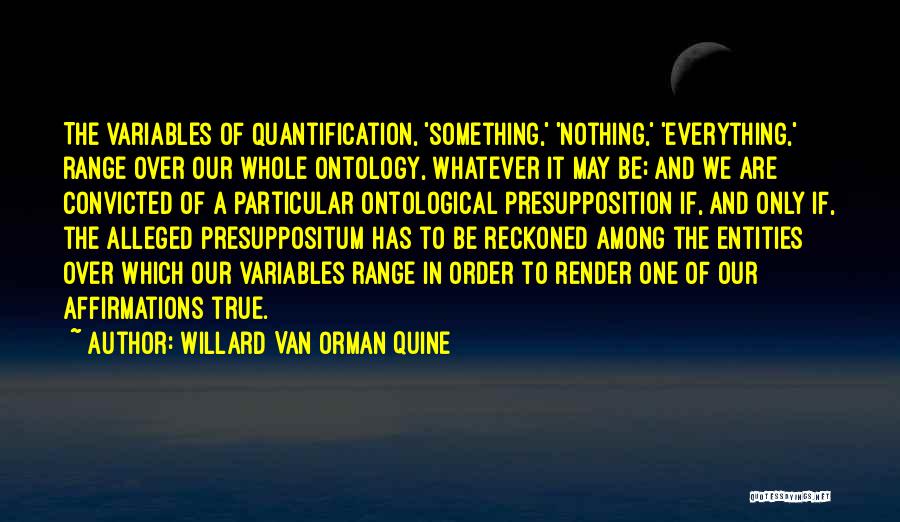 THE VARIABLES OF QUANTIFICATION, 'SOMETHING,' 'NOTHING,' 'EVERYTHING,' RANGE OVER OUR WHOLE ONTOLOGY, WHATEVER IT MAY BE; AND WE ARE CONVICTED OF A PARTICULAR ONTOLOGICAL PRESUPPOSITION IF, AND ONLY IF, THE ALLEGED PRESUPPOSITUM HAS TO BE RECKONED AMONG THE ENTITIES OVER WHICH OUR VARIABLES RANGE IN ORDER TO RENDER ONE OF OUR AFFIRMATIONS TRUE.
~ AUTHOR: WILLARD VAN ORMAN QUINE

QUOTESSAYINGS.NET